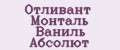 Отливант
Монталь
Ваниль
Абсолют